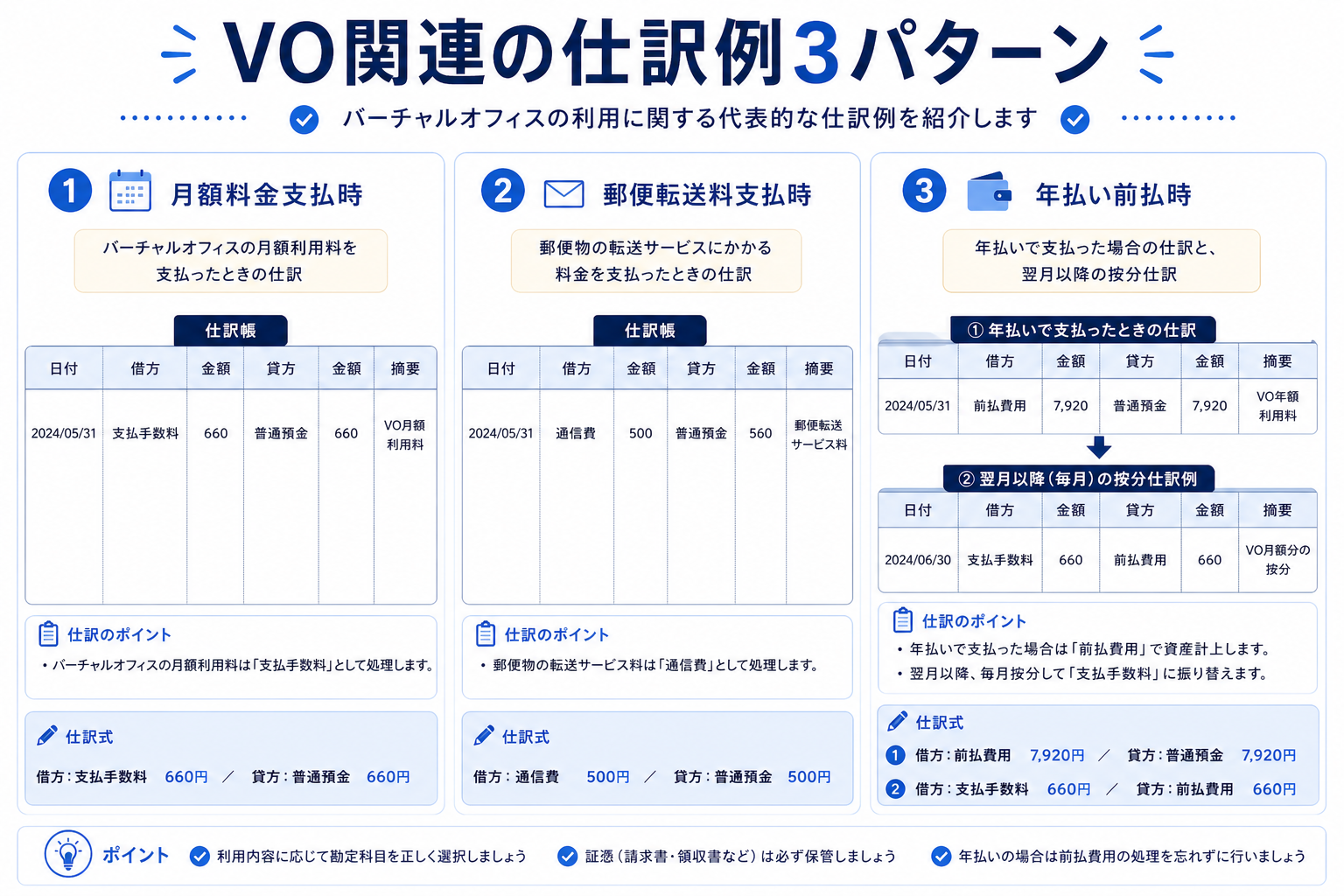 VO関連の仕訳例3パターン

バーチャルオフィスの利用に関する代表的な仕訳例を紹介します

1 月額料金支払時

バーチャルオフィスの月額利用料を支払ったときの仕訳

仕訳帳

| 日付 | 借方 | 金額 | 貸方 | 金額 | 摘要 |
|---|---|---|---|---|---|
| 2024/05/31 | 支払手数料 | 660 | 普通預金 | 660 | VO月額利用料 |

仕訳のポイント
・バーチャルオフィスの月額利用料は「支払手数料」として処理します。

仕訳式
借方：支払手数料 660円 ／ 貸方：普通預金 660円

2 郵便転送料支払時

郵便物の転送サービスにかかる料金を支払ったときの仕訳

仕訳帳

| 日付 | 借方 | 金額 | 貸方 | 金額 | 摘要 |
|---|---|---|---|---|---|
| 2024/05/31 | 通信費 | 500 | 普通預金 | 560 | 郵便転送サービス料 |

仕訳のポイント
・郵便物の転送サービス料は「通信費」として処理します。

仕訳式
借方：通信費 500円 ／ 貸方：普通預金 500円

3 年払い前払時

年払いで支払った場合の仕訳と、翌月以降の按分仕訳

① 年払いで支払ったときの仕訳

| 日付 | 借方 | 金額 | 貸方 | 金額 | 摘要 |
|---|---|---|---|---|---|
| 2024/05/31 | 前払費用 | 7,920 | 普通預金 | 7,920 | VO年額利用料 |

② 翌月以降（毎月）の按分仕訳例

| 日付 | 借方 | 金額 | 貸方 | 金額 | 摘要 |
|---|---|---|---|---|---|
| 2024/06/30 | 支払手数料 | 660 | 前払費用 | 660 | VO月額分の按分 |

仕訳のポイント
・年払いで支払った場合は「前払費用」で資産計上します。
・翌月以降、毎月按分して「支払手数料」に振り替えます。

仕訳式
1 借方：前払費用 7,920円 ／ 貸方：普通預金 7,920円
2 借方：支払手数料 660円 ／ 貸方：前払費用 660円

ポイント
利用内容に応じて勘定科目を正しく選択しましょう
証憑（請求書・領収書など）は必ず保管しましょう
年払いの場合は前払費用の処理を忘れずに行いましょう